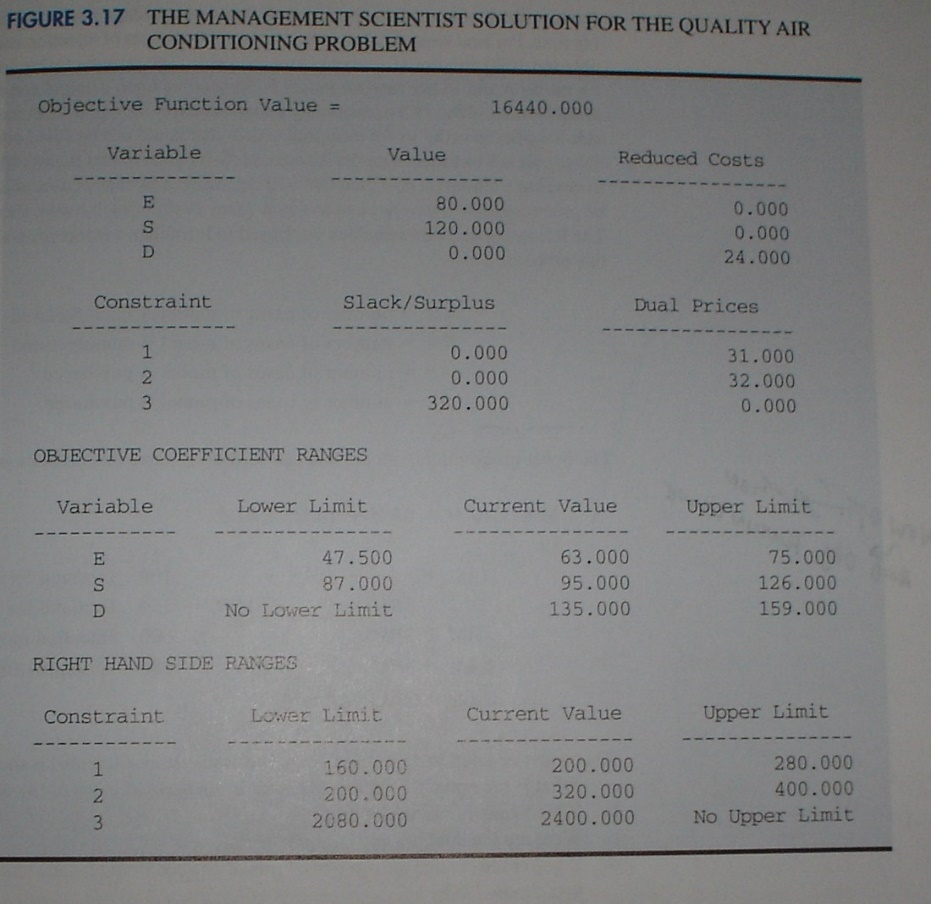 FIGURE 3.17 THE MANAGEMENT SCIENTIST SOLUTION FOR THE QUALITY AIR CONDITIONING PROBLEM

Objective Function Value = 16440.000

| Variable | Value | Reduced Costs |
|---|---|---|
| E | 80.000 | 0.000 |
| S | 120.000 | 0.000 |
| D | 0.000 | 24.000 |

| Constraint | Slack/Surplus | Dual Prices |
|---|---|---|
| 1 | 0.000 | 31.000 |
| 2 | 0.000 | 32.000 |
| 3 | 320.000 | 0.000 |

OBJECTIVE COEFFICIENT RANGES

| Variable | Lower Limit | Current Value | Upper Limit |
|---|---|---|---|
| E | 47.500 | 63.000 | 75.000 |
| S | 87.000 | 95.000 | 126.000 |
| D | No Lower Limit | 135.000 | 159.000 |

RIGHT HAND SIDE RANGES

| Constraint | Lower Limit | Current Value | Upper Limit |
|---|---|---|---|
| 1 | 160.000 | 200.000 | 280.000 |
| 2 | 200.000 | 320.000 | 400.000 |
| 3 | 2080.000 | 2400.000 | No Upper Limit |